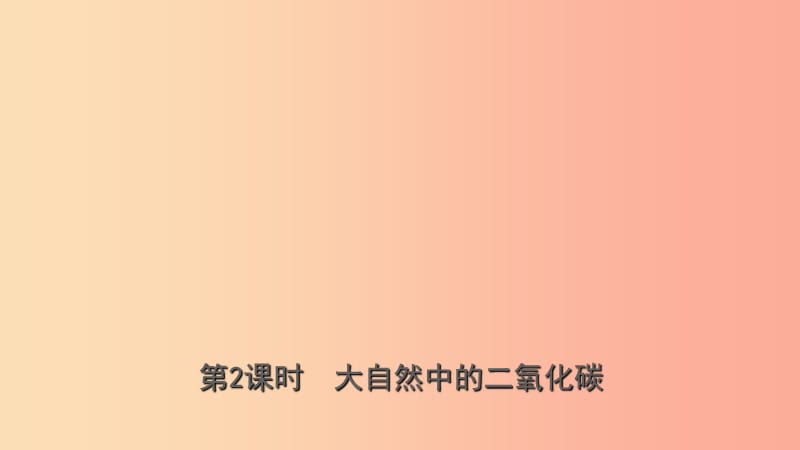 第2课时　大自然中的二氧化碳